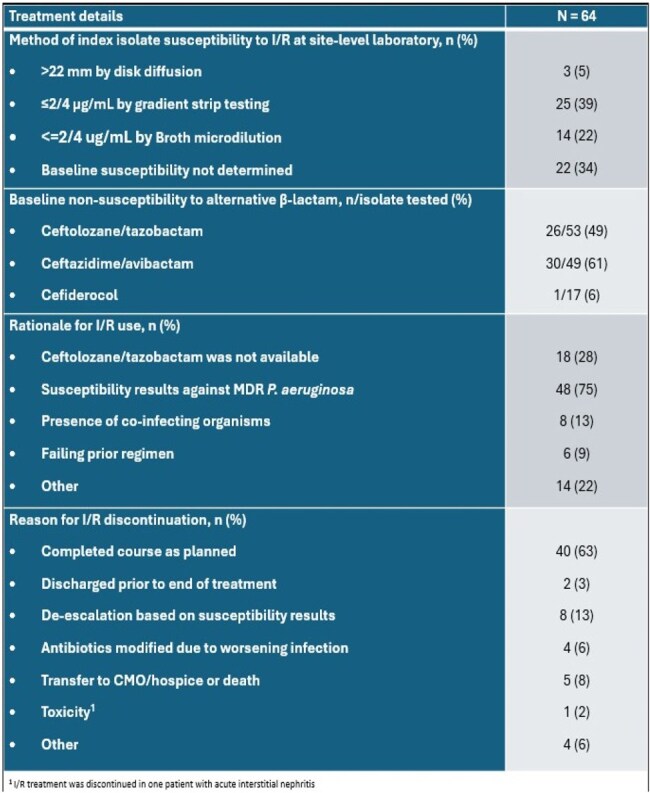 | Treatment details | N = 64 |
|---|---|
| Method of index isolate susceptibility to I/R at site-level laboratory, n (%) | |
| • >22 mm by disk diffusion | 3 (5) |
| • ≤2/4 μg/mL by gradient strip testing | 25 (39) |
| • <=2/4 ug/mL by Broth microdilution | 14 (22) |
| • Baseline susceptibility not determined | 22 (34) |
| Baseline non-susceptibility to alternative β-lactam, n/isolate tested (%) | |
| • Ceftolozane/tazobactam | 26/53 (49) |
| • Ceftazidime/avibactam | 30/49 (61) |
| • Cefiderocol | 1/17 (6) |
| Rationale for I/R use, n (%) | |
| • Ceftolozane/tazobactam was not available | 18 (28) |
| • Susceptibility results against MDR P. aeruginosa | 48 (75) |
| • Presence of co-infecting organisms | 8 (13) |
| • Failing prior regimen | 6 (9) |
| • Other | 14 (22) |
| Reason for I/R discontinuation, n (%) | |
| • Completed course as planned | 40 (63) |
| • Discharged prior to end of treatment | 2 (3) |
| • De-escalation based on susceptibility results | 8 (13) |
| • Antibiotics modified due to worsening infection | 4 (6) |
| • Transfer to CMO/hospice or death | 5 (8) |
| • Toxicity$^{1}$ | 1 (2) |
| • Other | 4 (6) |

$^{1}$ I/R treatment was discontinued in one patient with acute interstitial nephritis